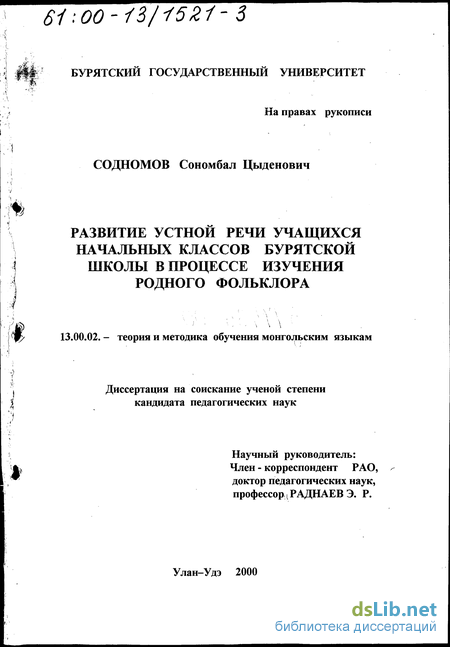 61:00-13/1521-3

БУРЯТСКИЙ ГОСУДАРСТВЕННЫЙ УНИВЕРСИТЕТ

На правах рукописи

СОДНОМОВ Сономбал Цыденович

РАЗВИТИЕ УСТНОЙ РЕЧИ УЧАЩИХСЯ НАЧАЛЬНЫХ КЛАССОВ БУРЯТСКОЙ ШКОЛЫ В ПРОЦЕССЕ ИЗУЧЕНИЯ РОДНОГО ФОЛЬКЛОРА

13.00.02. – теория и методика обучения монгольским языкам

Диссертация на соискание ученой степени кандидата педагогических наук

Научный руководитель:
Член - корреспондент РАО,
доктор педагогических наук,
профессор РАДНАЕВ Э. Р.

Улан–Удэ 2000

dsLib.net
библиотека диссертаций